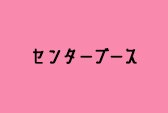 センターブース